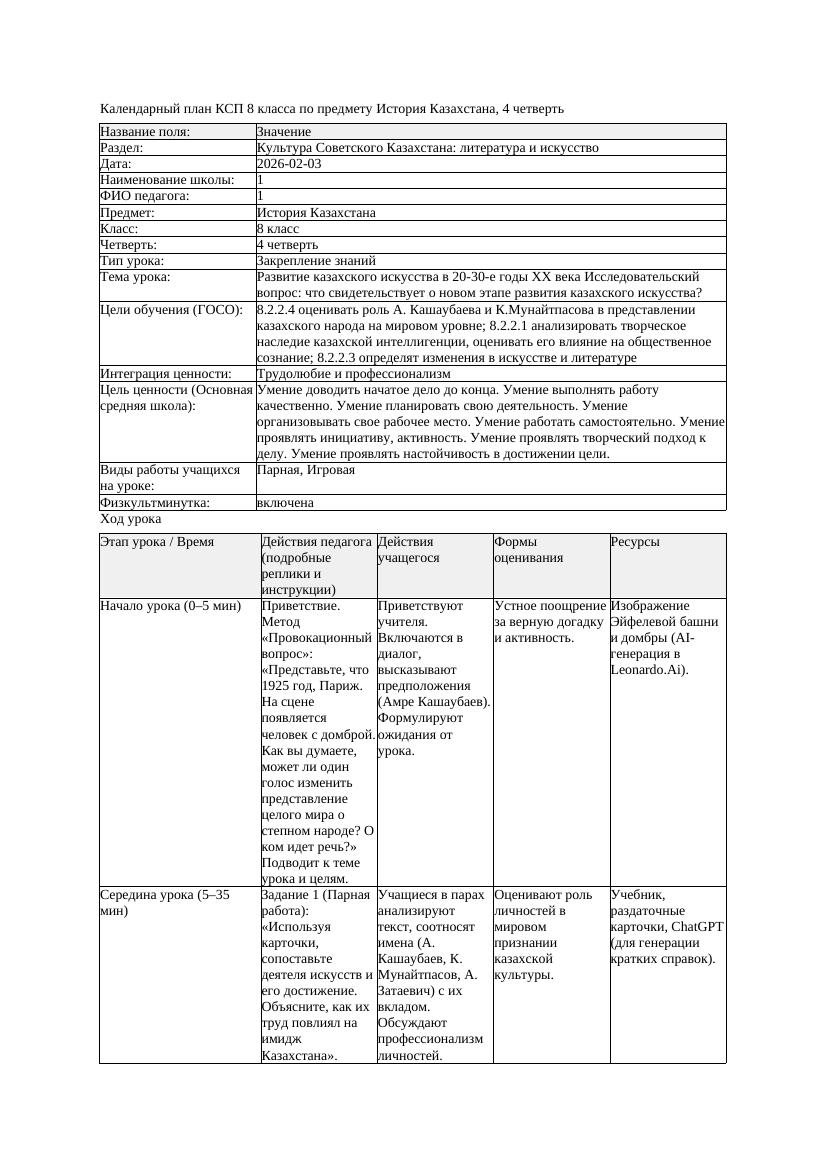 Календарный план КСП 8 класса по предмету История Казахстана, 4 четверть

| Название поля: | Значение |
|---|---|
| Раздел: | Культура Советского Казахстана: литература и искусство |
| Дата: | 2026-02-03 |
| Наименование школы: | 1 |
| ФИО педагога: | 1 |
| Предмет: | История Казахстана |
| Класс: | 8 класс |
| Четверть: | 4 четверть |
| Тип урока: | Закрепление знаний |
| Тема урока: | Развитие казахского искусства в 20-30-е годы XX века Исследовательский вопрос: что свидетельствует о новом этапе развития казахского искусства? |
| Цели обучения (ГОСО): | 8.2.2.4 оценивать роль А. Кашаубаева и К.Мунайтпасова в представлении казахского народа на мировом уровне; 8.2.2.1 анализировать творческое наследие казахской интеллигенции, оценивать его влияние на общественное сознание; 8.2.2.3 определят изменения в искусстве и литературе |
| Интеграция ценности: | Трудолюбие и профессионализм |
| Цель ценности (Основная средняя школа): | Умение доводить начатое дело до конца. Умение выполнять работу качественно. Умение планировать свою деятельность. Умение организовывать свое рабочее место. Умение работать самостоятельно. Умение проявлять инициативу, активность. Умение проявлять творческий подход к делу. Умение проявлять настойчивость в достижении цели. |
| Виды работы учащихся на уроке: | Парная, Игровая |
| Физкультминутка: | включена |

Ход урока

| Этап урока / Время | Действия педагога (подробные реплики и инструкции) | Действия учащегося | Формы оценивания | Ресурсы |
|---|---|---|---|---|
| Начало урока (0–5 мин) | Приветствие. Метод «Провокационный вопрос»: «Представьте, что 1925 год, Париж. На сцене появляется человек с домброй. Как вы думаете, может ли один голос изменить представление целого мира о степном народе? О ком идет речь?» Подводит к теме урока и целям. | Приветствуют учителя. Включаются в диалог, высказывают предположения (Амре Кашаубаев). Формулируют ожидания от урока. | Устное поощрение за верную догадку и активность. | Изображение Эйфелевой башни и домбры (AI-генерация в Leonardo.Ai). |
| Середина урока (5–35 мин) | Задание 1 (Парная работа): «Используя карточки, сопоставьте деятеля искусств и его достижение. Объясните, как их труд повлиял на имидж Казахстана». | Учащиеся в парах анализируют текст, соотносят имена (А. Кашаубаев, К. Мунайтпасов, А. Затаевич) с их вкладом. Обсуждают профессионализм личностей. | Оценивают роль личностей в мировом признании казахской культуры. | Учебник, раздаточные карточки, ChatGPT (для генерации кратких справок). |